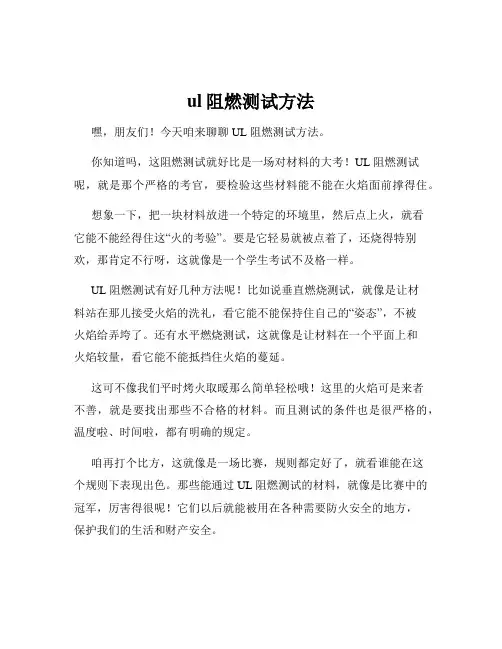 ul 阻燃测试方法

嘿，朋友们！今天咱来聊聊 UL 阻燃测试方法。

你知道吗，这阻燃测试就好比是一场对材料的大考！UL 阻燃测试呢，就是那个严格的考官，要检验这些材料能不能在火焰面前撑得住。

想象一下，把一块材料放进一个特定的环境里，然后点上火，就看它能不能经得住这“火的考验”。要是它轻易就被点着了，还烧得特别欢，那肯定不行呀，这就像是一个学生考试不及格一样。

UL 阻燃测试有好几种方法呢！比如说垂直燃烧测试，就像是让材料站在那儿接受火焰的洗礼，看它能不能保持住自己的“姿态”，不被火焰给弄垮了。还有水平燃烧测试，这就像是让材料在一个平面上和火焰较量，看它能不能抵挡住火焰的蔓延。

这可不像我们平时烤火取暖那么简单轻松哦！这里的火焰可是来者不善，就是要找出那些不合格的材料。而且测试的条件也是很严格的，温度啦、时间啦，都有明确的规定。

咱再打个比方，这就像是一场比赛，规则都定好了，就看谁能在这个规则下表现出色。那些能通过 UL 阻燃测试的材料，就像是比赛中的冠军，厉害得很呢！它们以后就能被用在各种需要防火安全的地方，保护我们的生活和财产安全。